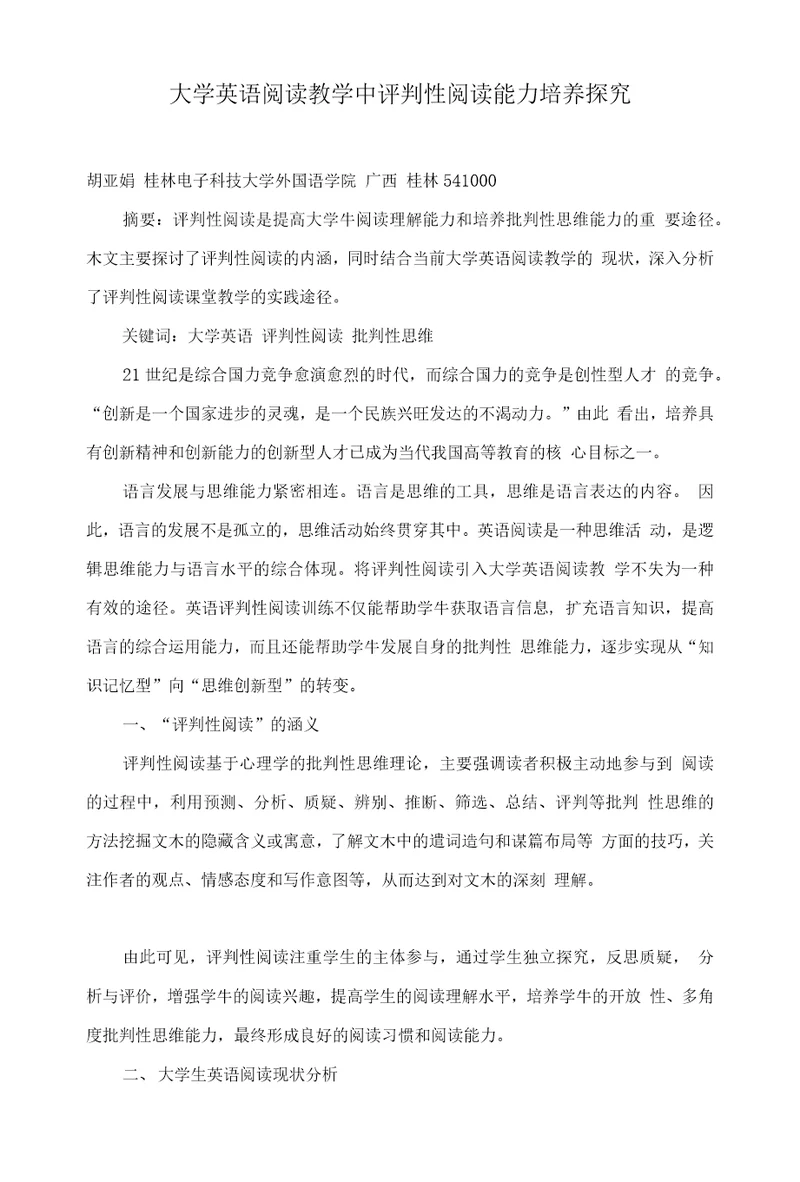 大学英语阅读教学中评判性阅读能力培养探究

胡亚娟 桂林电子科技大学外国语学院 广西 桂林 541000

摘要：评判性阅读是提高大学牛阅读理解能力和培养批判性思维能力的重 要途径。木文主要探讨了评判性阅读的内涵，同时结合当前大学英语阅读教学的 现状，深入分析了评判性阅读课堂教学的实践途径。

关键词：大学英语 评判性阅读 批判性思维

21 世纪是综合国力竞争愈演愈烈的时代，而综合国力的竞争是创性型人才 的竞争。“创新是一个国家进步的灵魂，是一个民族兴旺发达的不渴动力。”由此 看出，培养具有创新精神和创新能力的创新型人才已成为当代我国高等教育的核 心目标之一。

语言发展与思维能力紧密相连。语言是思维的工具，思维是语言表达的内容。 因此，语言的发展不是孤立的，思维活动始终贯穿其中。英语阅读是一种思维活 动，是逻辑思维能力与语言水平的综合体现。将评判性阅读引入大学英语阅读教 学不失为一种有效的途径。英语评判性阅读训练不仅能帮助学牛获取语言信息，扩充语言知识，提高语言的综合运用能力，而且还能帮助学牛发展自身的批判性 思维能力，逐步实现从“知识记忆型”向“思维创新型”的转变。

一、“评判性阅读”的涵义

评判性阅读基于心理学的批判性思维理论，主要强调读者积极主动地参与到 阅读的过程中，利用预测、分析、质疑、辨别、推断、筛选、总结、评判等批判 性思维的方法挖掘文木的隐藏含义或寓意，了解文木中的遣词造句和谋篇布局等 方面的技巧，关注作者的观点、情感态度和写作意图等，从而达到对文木的深刻 理解。

由此可见，评判性阅读注重学生的主体参与，通过学生独立探究，反思质疑， 分析与评价，增强学牛的阅读兴趣，提高学生的阅读理解水平，培养学牛的开放 性、多角度批判性思维能力，最终形成良好的阅读习惯和阅读能力。

二、大学生英语阅读现状分析